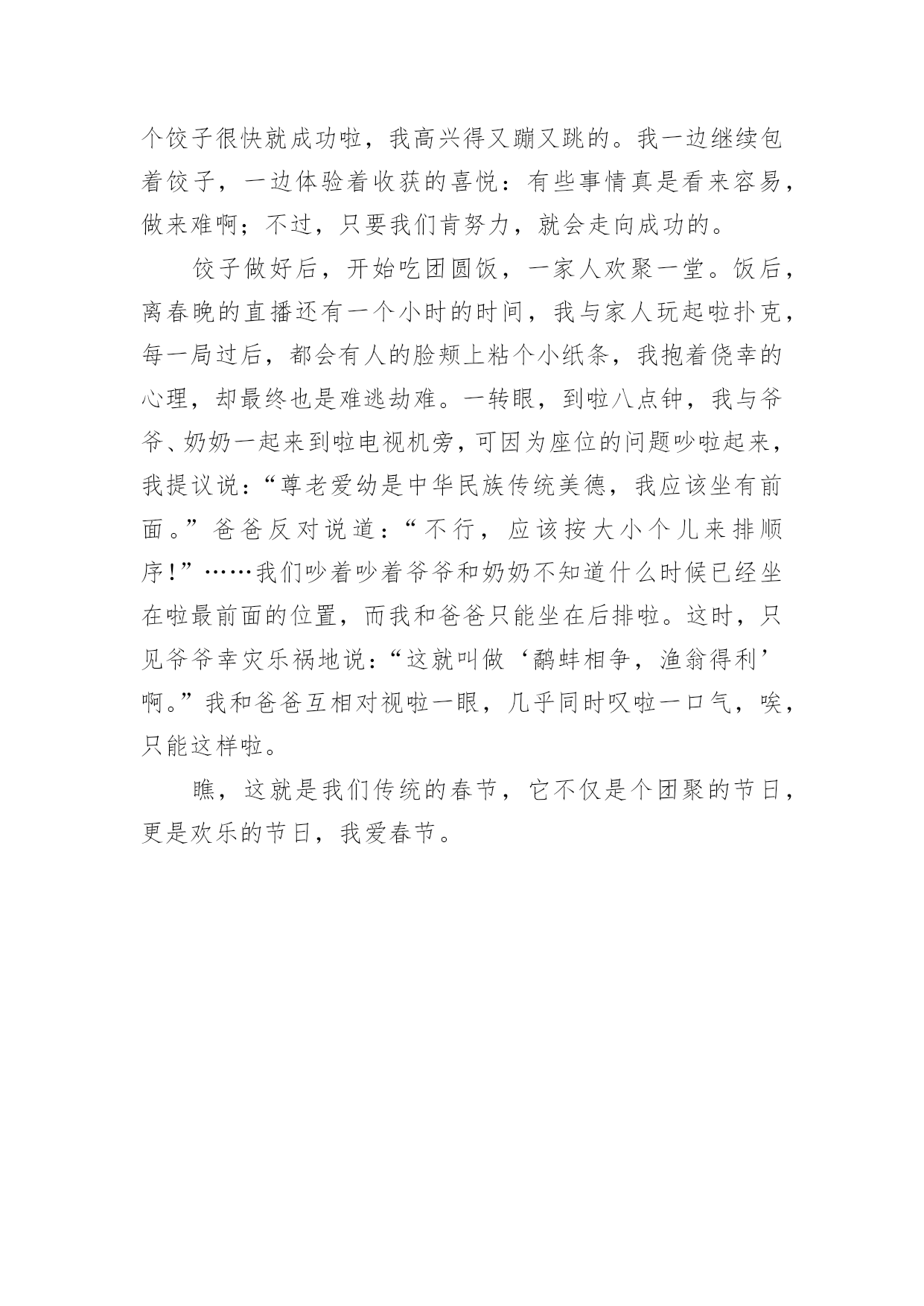 个饺子很快就成功啦，我高兴得又蹦又跳的。我一边继续包着饺子，一边体验着收获的喜悦：有些事情真是看来容易，做来难啊；不过，只要我们肯努力，就会走向成功的。

饺子做好后，开始吃团圆饭，一家人欢聚一堂。饭后，离春晚的直播还有一个小时的时间，我与家人玩起啦扑克，每一局过后，都会有人的脸颊上粘个小纸条，我抱着侥幸的心理，却最终也是难逃劫难。一转眼，到啦八点钟，我与爷爷、奶奶一起来到啦电视机旁，可因为座位的问题吵啦起来，我提议说：“尊老爱幼是中华民族传统美德，我应该坐有前面。”爸爸反对说道：“不行，应该按大小个儿来排顺序！”……我们吵着吵着爷爷和奶奶不知道什么时候已经坐在啦最前面的位置，而我和爸爸只能坐在后排啦。这时，只见爷爷幸灾乐祸地说：“这就叫做‘鹬蚌相争，渔翁得利’啊。”我和爸爸互相对视啦一眼，几乎同时叹啦一口气，唉，只能这样啦。

瞧，这就是我们传统的春节，它不仅是个团聚的节日，更是欢乐的节日，我爱春节。